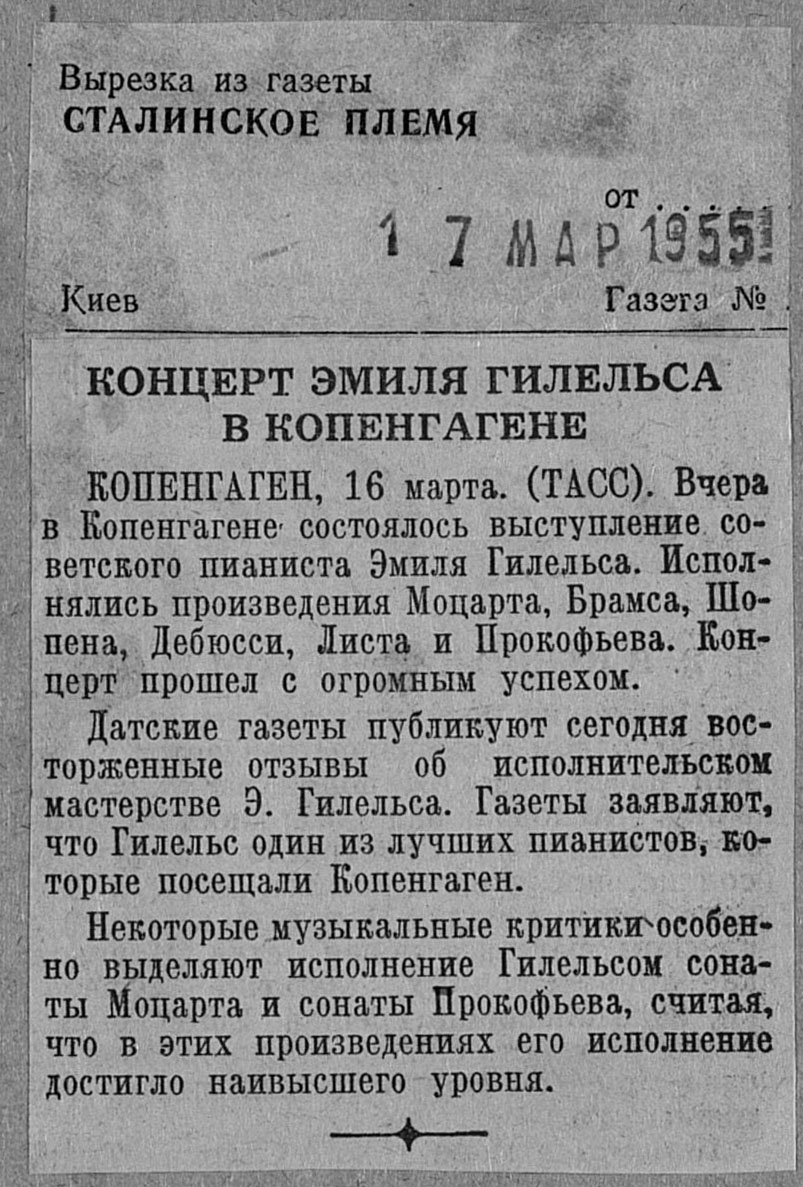 Вырезка из газеты
СТАЛИНСКОЕ ПЛЕМЯ

от
1 7 МАР 1955

Киев
Газета №

КОНЦЕРТ ЭМИЛЯ ГИЛЕЛЬСА В КОПЕНГАГЕНЕ

КОПЕНГАГЕН, 16 марта. (ТАСС). Вчера в Копенгагене состоялось выступление советского пианиста Эмиля Гилельса. Исполнялись произведения Моцарта, Брамса, Шопена, Дебюсси, Листа и Прокофьева. Концерт прошел с огромным успехом.

Датские газеты публикуют сегодня восторженные отзывы об исполнительском мастерстве Э. Гилельса. Газеты заявляют, что Гилельс один из лучших пианистов, которые посещали Копенгаген.

Некоторые музыкальные критики особенно выделяют исполнение Гилельсом сонаты Моцарта и сонаты Прокофьева, считая, что в этих произведениях его исполнение достигло наивысшего уровня.